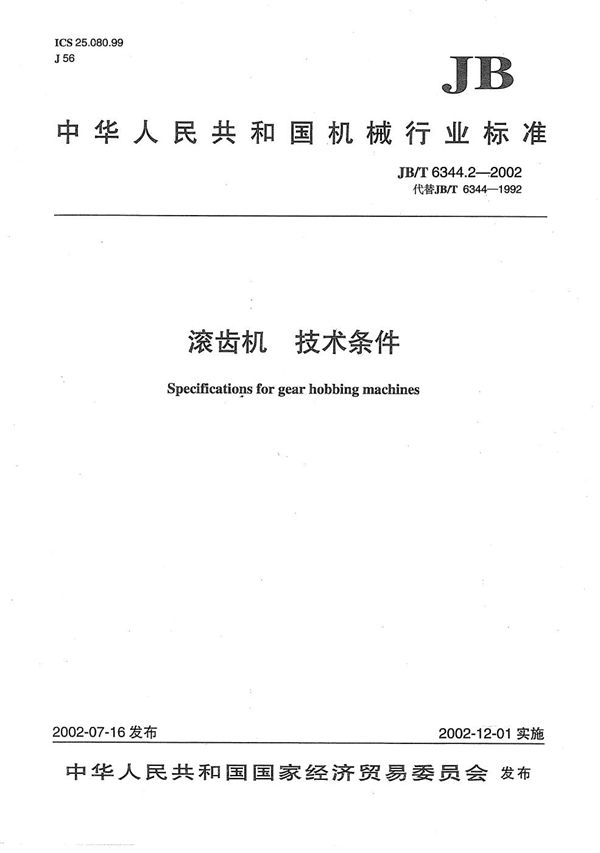 ICS 25.080.99
J 56

JB

中华人民共和国机械行业标准

JB/T 6344.2—2002
代替JB/T 6344—1992

滚齿机　技术条件

Specifications for gear hobbing machines

2002-07-16 发布

2002-12-01 实施

中华人民共和国国家经济贸易委员会 发布